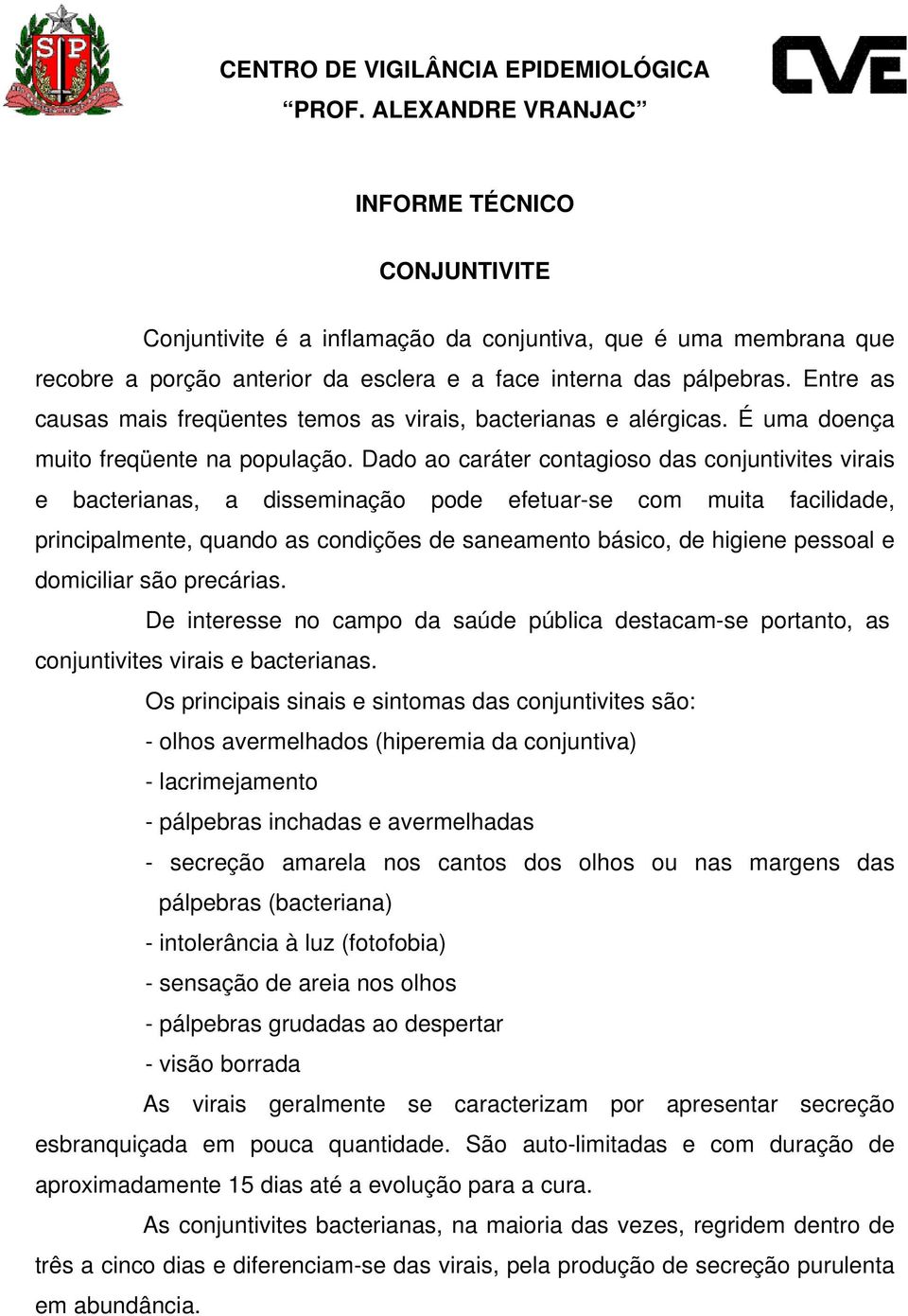 SP

CENTRO DE VIGILÂNCIA EPIDEMIOLÓGICA
“PROF. ALEXANDRE VRANJAC”

CVE

INFORME TÉCNICO

CONJUNTIVITE

Conjuntivite é a inflamação da conjuntiva, que é uma membrana que recobre a porção anterior da esclera e a face interna das pálpebras. Entre as causas mais freqüentes temos as virais, bacterianas e alérgicas. É uma doença muito freqüente na população. Dado ao caráter contagioso das conjuntivites virais e bacterianas, a disseminação pode efetuar-se com muita facilidade, principalmente, quando as condições de saneamento básico, de higiene pessoal e domiciliar são precárias.

De interesse no campo da saúde pública destacam-se portanto, as conjuntivites virais e bacterianas.

Os principais sinais e sintomas das conjuntivites são:

- olhos avermelhados (hiperemia da conjuntiva)
- lacrimejamento
- pálpebras inchadas e avermelhadas
- secreção amarela nos cantos dos olhos ou nas margens das pálpebras (bacteriana)
- intolerância à luz (fotofobia)
- sensação de areia nos olhos
- pálpebras grudadas ao despertar
- visão borrada

As virais geralmente se caracterizam por apresentar secreção esbranquiçada em pouca quantidade. São auto-limitadas e com duração de aproximadamente 15 dias até a evolução para a cura.

As conjuntivites bacterianas, na maioria das vezes, regridem dentro de três a cinco dias e diferenciam-se das virais, pela produção de secreção purulenta em abundância.